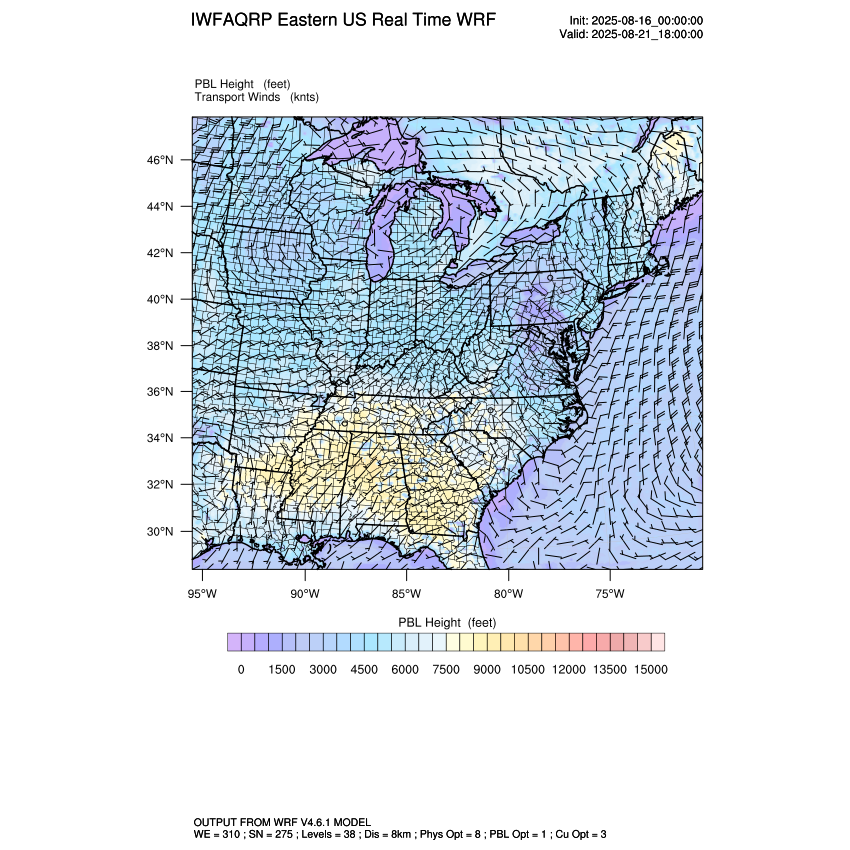 IWFAQRP Eastern US Real Time WRF

Init: 2025-08-16_00:00:00
Valid: 2025-08-21_18:00:00

PBL Height (feet)
Transport Winds (knts)

46°N
44°N
42°N
40°N
38°N
36°N
34°N
32°N
30°N

95°W 90°W 85°W 80°W 75°W

PBL Height (feet)

0 1500 3000 4500 6000 7500 9000 10500 12000 13500 15000

OUTPUT FROM WRF V4.6.1 MODEL
WE = 310 ; SN = 275 ; Levels = 38 ; Dis = 8km ; Phys Opt = 8 ; PBL Opt = 1 ; Cu Opt = 3